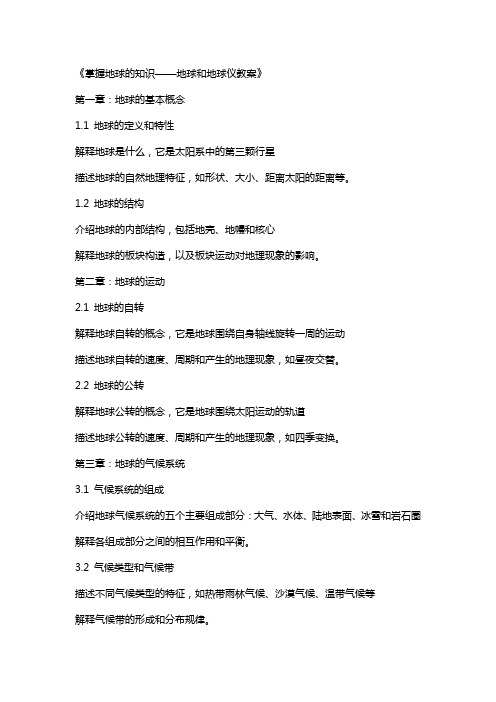 《掌握地球的知识——地球和地球仪教案》

第一章：地球的基本概念

1.1 地球的定义和特性

解释地球是什么，它是太阳系中的第三颗行星

描述地球的自然地理特征，如形状、大小、距离太阳的距离等。

1.2 地球的结构

介绍地球的内部结构，包括地壳、地幔和核心

解释地球的板块构造，以及板块运动对地理现象的影响。

第二章：地球的运动

2.1 地球的自转

解释地球自转的概念，它是地球围绕自身轴线旋转一周的运动

描述地球自转的速度、周期和产生的地理现象，如昼夜交替。

2.2 地球的公转

解释地球公转的概念，它是地球围绕太阳运动的轨道

描述地球公转的速度、周期和产生的地理现象，如四季变换。

第三章：地球的气候系统

3.1 气候系统的组成

介绍地球气候系统的五个主要组成部分：大气、水体、陆地表面、冰雪和岩石圈

解释各组成部分之间的相互作用和平衡。

3.2 气候类型和气候带

描述不同气候类型的特征，如热带雨林气候、沙漠气候、温带气候等

解释气候带的形成和分布规律。